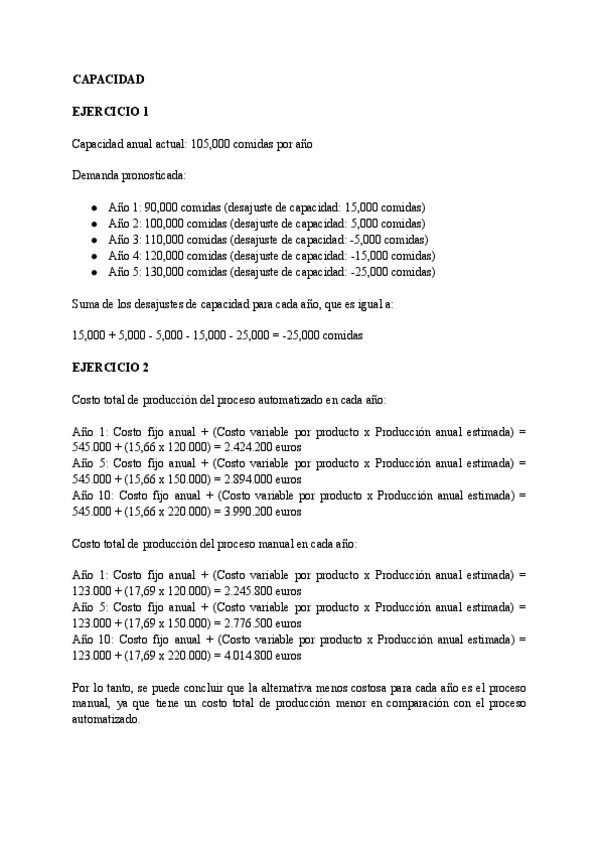 CAPACIDAD

EJERCICIO 1

Capacidad anual actual: 105,000 comidas por año

Demanda pronosticada:

- Año 1: 90,000 comidas (desajuste de capacidad: 15,000 comidas)
- Año 2: 100,000 comidas (desajuste de capacidad: 5,000 comidas)
- Año 3: 110,000 comidas (desajuste de capacidad: -5,000 comidas)
- Año 4: 120,000 comidas (desajuste de capacidad: -15,000 comidas)
- Año 5: 130,000 comidas (desajuste de capacidad: -25,000 comidas)

Suma de los desajustes de capacidad para cada año, que es igual a:

15,000 + 5,000 - 5,000 - 15,000 - 25,000 = -25,000 comidas

EJERCICIO 2

Costo total de producción del proceso automatizado en cada año:

Año 1: Costo fijo anual + (Costo variable por producto x Producción anual estimada) = 545.000 + (15,66 x 120.000) = 2.424.200 euros
Año 5: Costo fijo anual + (Costo variable por producto x Producción anual estimada) = 545.000 + (15,66 x 150.000) = 2.894.000 euros
Año 10: Costo fijo anual + (Costo variable por producto x Producción anual estimada) = 545.000 + (15,66 x 220.000) = 3.990.200 euros

Costo total de producción del proceso manual en cada año:

Año 1: Costo fijo anual + (Costo variable por producto x Producción anual estimada) = 123.000 + (17,69 x 120.000) = 2.245.800 euros
Año 5: Costo fijo anual + (Costo variable por producto x Producción anual estimada) = 123.000 + (17,69 x 150.000) = 2.776.500 euros
Año 10: Costo fijo anual + (Costo variable por producto x Producción anual estimada) = 123.000 + (17,69 x 220.000) = 4.014.800 euros

Por lo tanto, se puede concluir que la alternativa menos costosa para cada año es el proceso manual, ya que tiene un costo total de producción menor en comparación con el proceso automatizado.